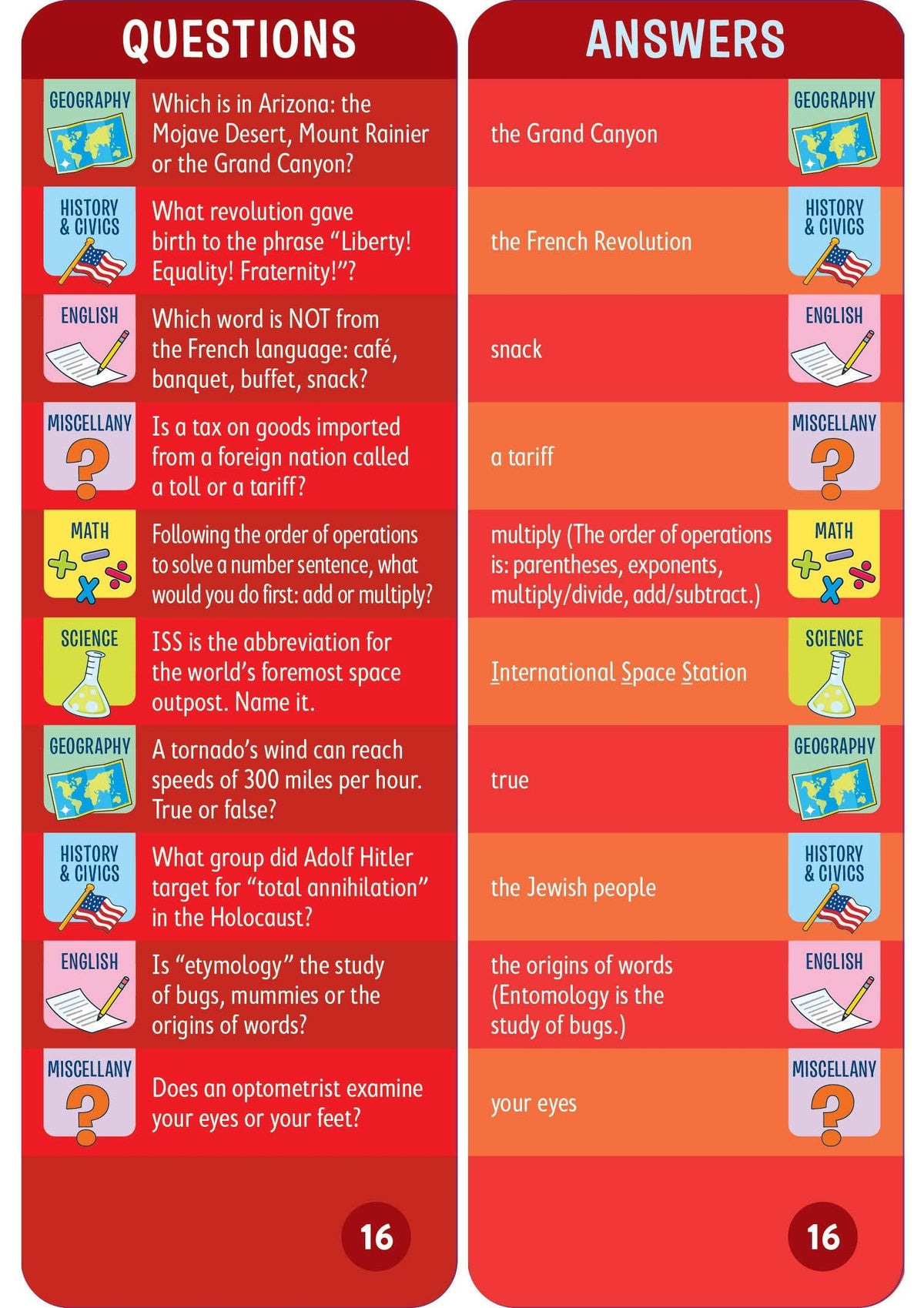 QUESTIONS

GEOGRAPHY
Which is in Arizona: the Mojave Desert, Mount Rainier or the Grand Canyon?

HISTORY & CIVICS
What revolution gave birth to the phrase "Liberty! Equality! Fraternity!"?

ENGLISH
Which word is NOT from the French language: café, banquet, buffet, snack?

MISCELLANY
Is a tax on goods imported from a foreign nation called a toll or a tariff?

MATH
Following the order of operations to solve a number sentence, what would you do first: add or multiply?

SCIENCE
ISS is the abbreviation for the world's foremost space outpost. Name it.

GEOGRAPHY
A tornado's wind can reach speeds of 300 miles per hour. True or false?

HISTORY & CIVICS
What group did Adolf Hitler target for "total annihilation" in the Holocaust?

ENGLISH
Is "etymology" the study of bugs, mummies or the origins of words?

MISCELLANY
Does an optometrist examine your eyes or your feet?

16

ANSWERS

the Grand Canyon
GEOGRAPHY

the French Revolution
HISTORY & CIVICS

snack
ENGLISH

a tariff
MISCELLANY

multiply (The order of operations is: parentheses, exponents, multiply/divide, add/subtract.)
MATH

International Space Station
SCIENCE

true
GEOGRAPHY

the Jewish people
HISTORY & CIVICS

the origins of words (Entomology is the study of bugs.)
ENGLISH

your eyes
MISCELLANY

16